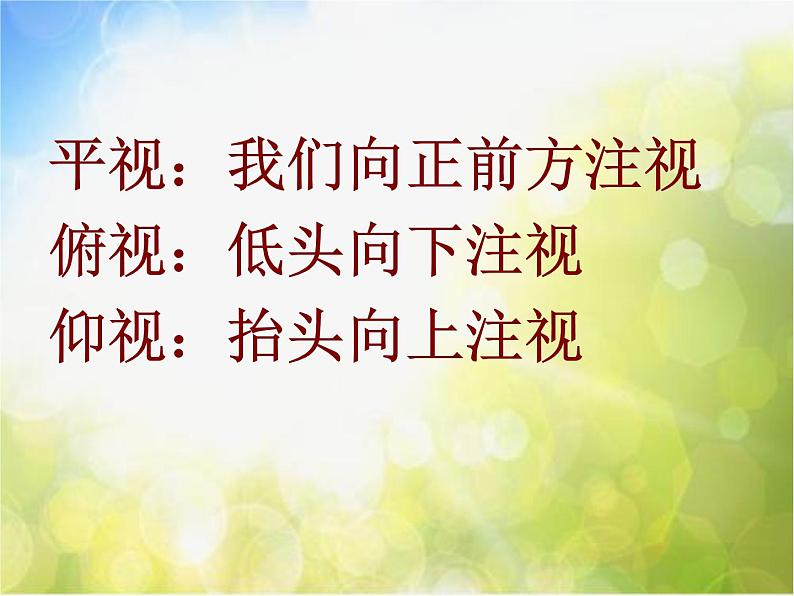 平视：我们向正前方注视
俯视：低头向下注视
仰视：抬头向上注视